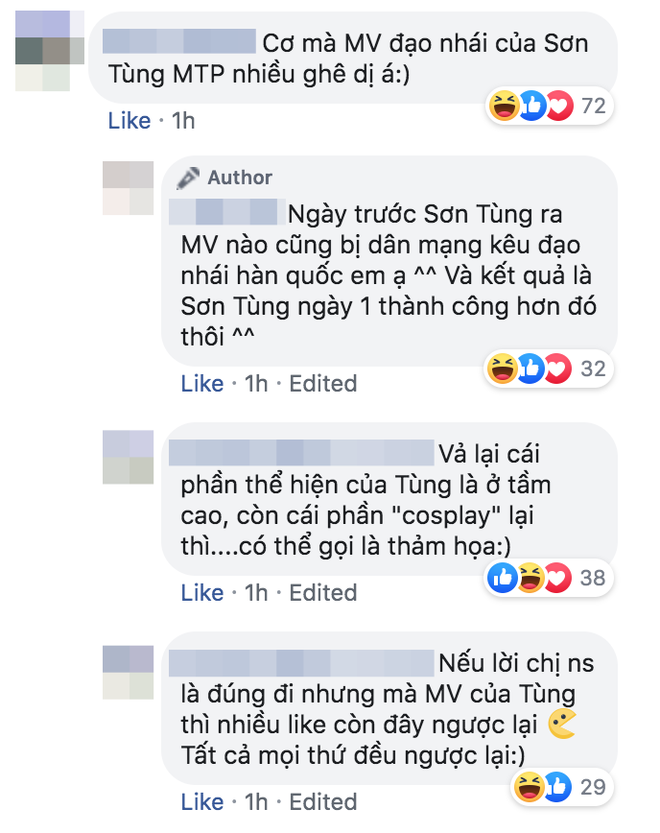 Cơ mà MV đạo nhái của Sơn Tùng MTP nhiều ghê dị á:)

72

Like · 1h

Author

Ngày trước Sơn Tùng ra MV nào cũng bị dân mạng kêu đạo nhái hàn quốc em ạ ^^ Và kết quả là Sơn Tùng ngày 1 thành công hơn đó thôi ^^

32

Like · 1h · Edited

Vả lại cái phần thể hiện của Tùng là ở tầm cao, còn cái phần "cosplay" lại thì....có thể gọi là thảm họa:)

38

Like · 1h · Edited

Nếu lời chị ns là đúng đi nhưng mà MV của Tùng thì nhiều like còn đây ngược lại Tất cả mọi thứ đều ngược lại:)

29

Like · 1h · Edited